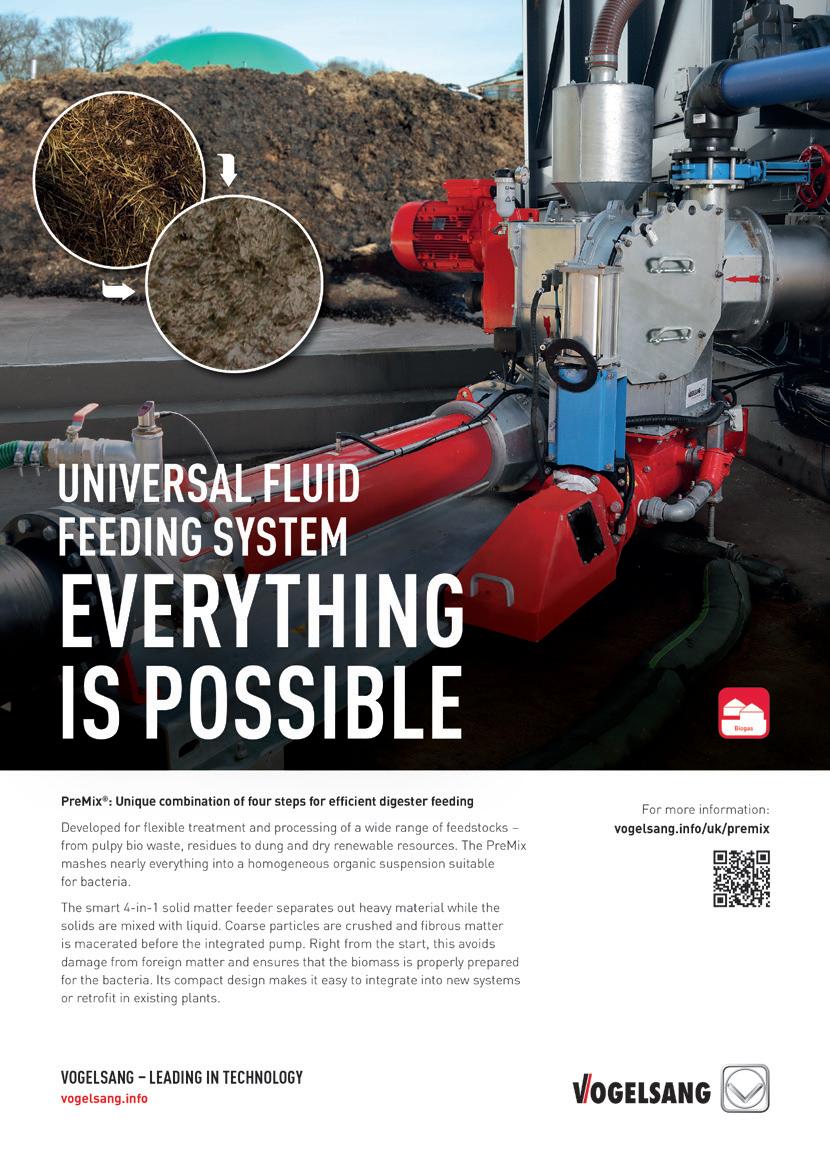 UNIVERSAL FLUID FEEDING SYSTEM

EVERYTHING IS POSSIBLE

Biogas

PreMix®: Unique combination of four steps for efficient digester feeding

Developed for flexible treatment and processing of a wide range of feedstocks – from pulpy bio waste, residues to dung and dry renewable resources. The PreMix mashes nearly everything into a homogeneous organic suspension suitable for bacteria.

The smart 4-in-1 solid matter feeder separates out heavy material while the solids are mixed with liquid. Coarse particles are crushed and fibrous matter is macerated before the integrated pump. Right from the start, this avoids damage from foreign matter and ensures that the biomass is properly prepared for the bacteria. Its compact design makes it easy to integrate into new systems or retrofit in existing plants.

For more information:
vogelsang.info/uk/premix

VOGELSANG – LEADING IN TECHNOLOGY
vogelsang.info

VOGELSANG